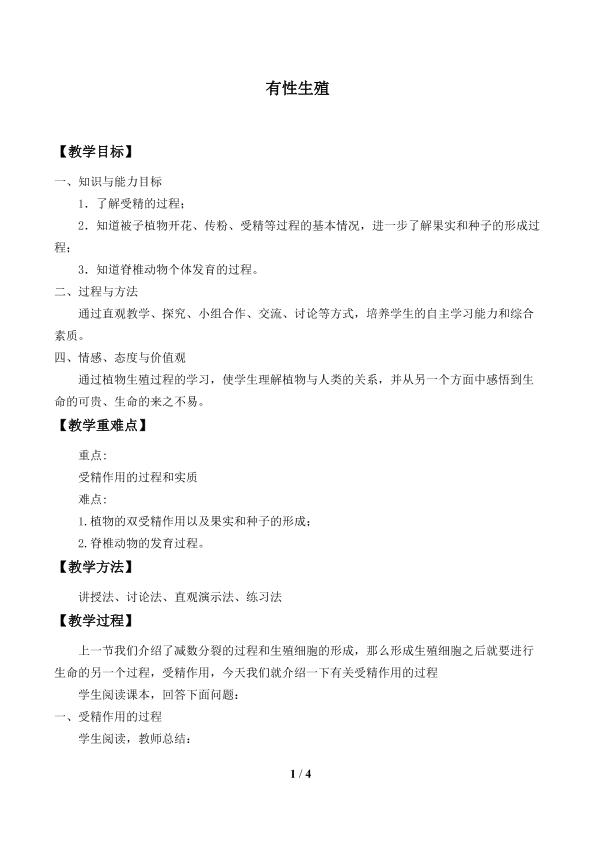 有性生殖

【教学目标】

一、知识与能力目标

1．了解受精的过程；

2．知道被子植物开花、传粉、受精等过程的基本情况，进一步了解果实和种子的形成过程；

3．知道脊椎动物个体发育的过程。

二、过程与方法

通过直观教学、探究、小组合作、交流、讨论等方式，培养学生的自主学习能力和综合素质。

四、情感、态度与价值观

通过植物生殖过程的学习，使学生理解植物与人类的关系，并从另一个方面中感悟到生命的可贵、生命的来之不易。

【教学重难点】

重点：

受精作用的过程和实质

难点：

1.植物的双受精作用以及果实和种子的形成；

2.脊椎动物的发育过程。

【教学方法】

讲授法、讨论法、直观演示法、练习法

【教学过程】

上一节我们介绍了减数分裂的过程和生殖细胞的形成，那么形成生殖细胞之后就要进行生命的另一个过程，受精作用，今天我们就介绍一下有关受精作用的过程

学生阅读课本，回答下面问题：

一、受精作用的过程

学生阅读，教师总结：

1 / 4